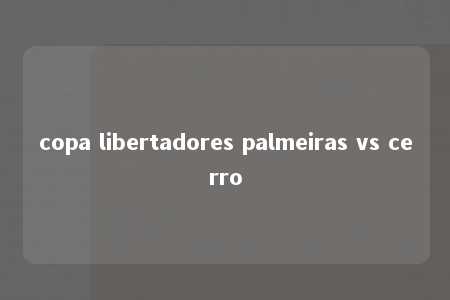 copa libertadores palmeiras vs cerro